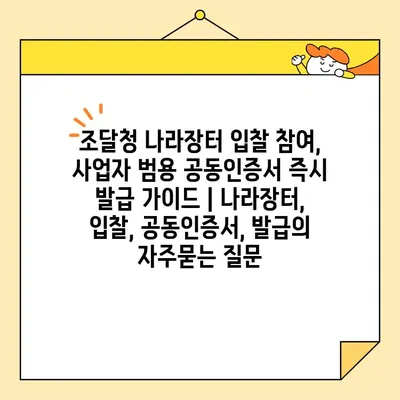 조달청 나라장터 입찰 참여, 사업자 범용 공동인증서 즉시 발급 가이드 | 나라장터, 입찰, 공동인증서, 발급의 자주묻는 질문